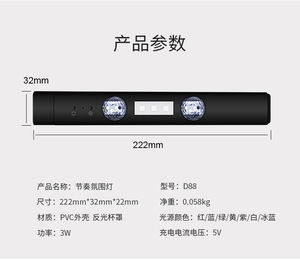 产品参数

32mm

222mm

产品名称：节奏氛围灯

尺寸：222mm*32mm*22mm

材质：PVC外壳 反光杯罩

功率：3W

型号：D88

净重：0.058kg

光源颜色：红/蓝/绿/黄/紫/白/冰蓝

充电电流电压：5V